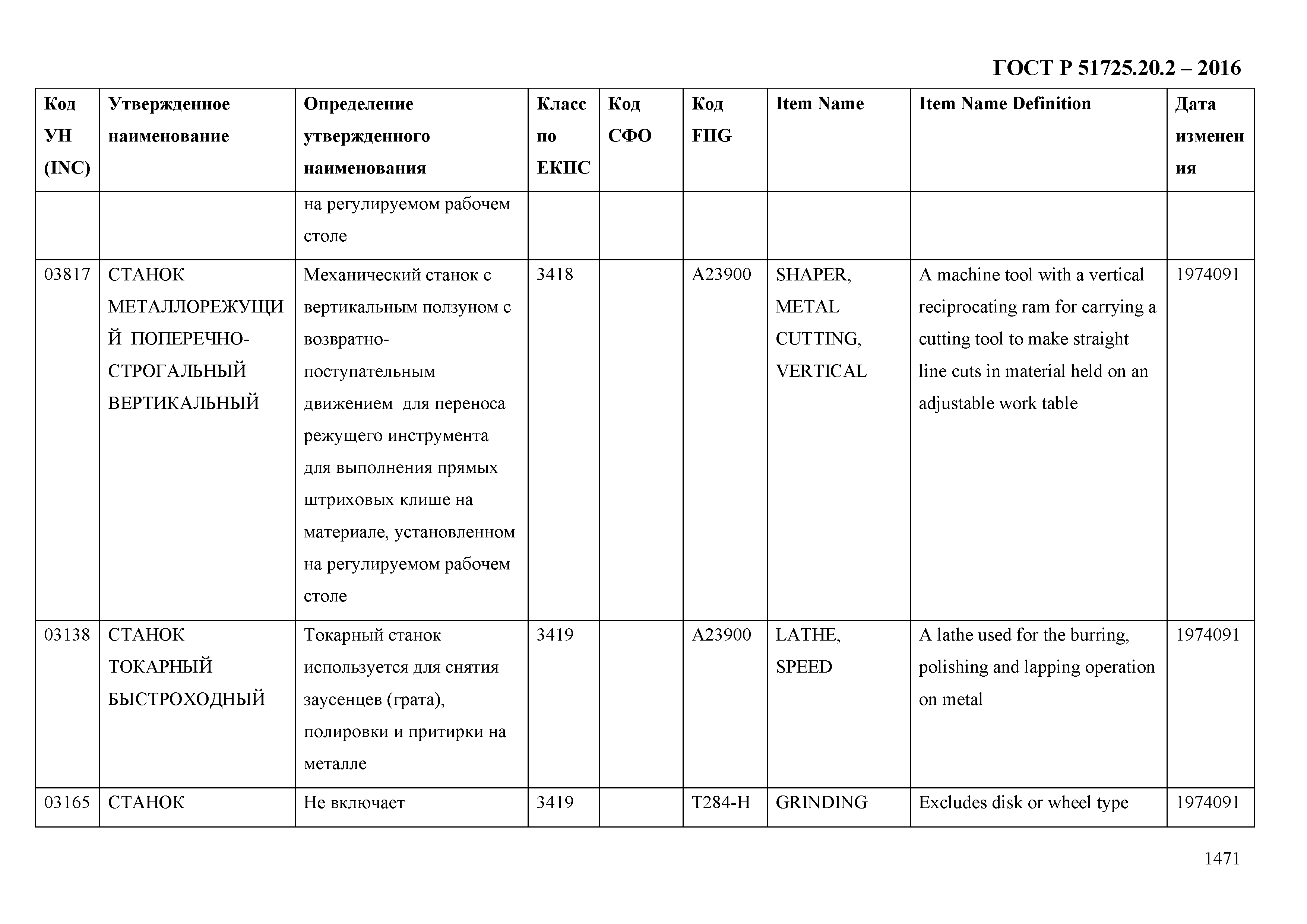 ГОСТ Р 51725.20.2 – 2016

| Код УН (INC) | Утвержденное наименование | Определение утвержденного наименования | Класс по ЕКПС | Код СФО | Код FIIG | Item Name | Item Name Definition | Дата изменения |
|---|---|---|---|---|---|---|---|---|
| | | на регулируемом рабочем столе | | | | | | |
| 03817 | СТАНОК МЕТАЛЛОРЕЖУЩИЙ ПОПЕРЕЧНО-СТРОГАЛЬНЫЙ ВЕРТИКАЛЬНЫЙ | Механический станок с вертикальным ползуном с возвратно-поступательным движением для переноса режущего инструмента для выполнения прямых штриховых клише на материале, установленном на регулируемом рабочем столе | 3418 | | A23900 | SHAPER, METAL CUTTING, VERTICAL | A machine tool with a vertical reciprocating ram for carrying a cutting tool to make straight line cuts in material held on an adjustable work table | 1974091 |
| 03138 | СТАНОК ТОКАРНЫЙ БЫСТРОХОДНЫЙ | Токарный станок используется для снятия заусенцев (грата), полировки и притирки на металле | 3419 | | A23900 | LATHE, SPEED | A lathe used for the burring, polishing and lapping operation on metal | 1974091 |
| 03165 | СТАНОК | Не включает | 3419 | | T284-H | GRINDING | Excludes disk or wheel type | 1974091 |

1471